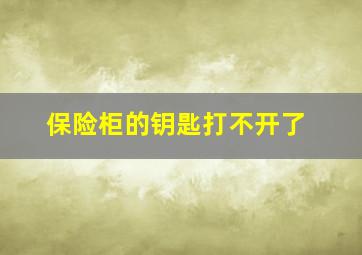 保险柜的钥匙打不开了